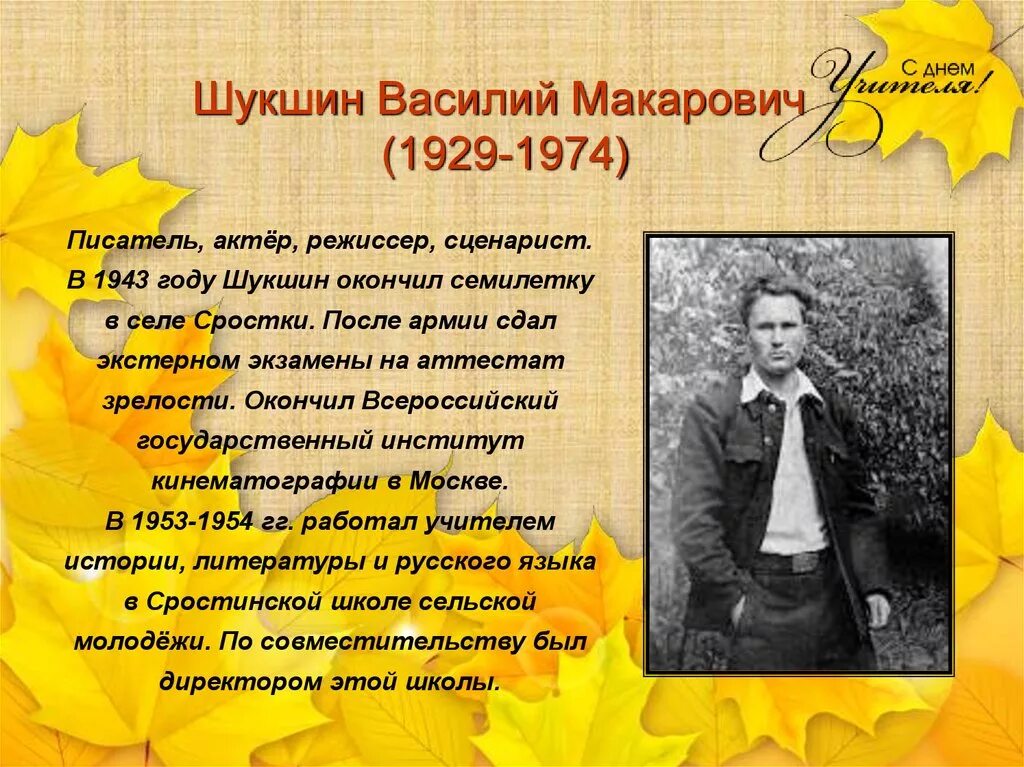 Шукшин Василий Макарович
(1929-1974)

С днем Учителя!

Писатель, актёр, режиссер, сценарист. В 1943 году Шукшин окончил семилетку в селе Сростки. После армии сдал экстерном экзамены на аттестат зрелости. Окончил Всероссийский государственный институт кинематографии в Москве.
В 1953-1954 гг. работал учителем истории, литературы и русского языка в Сростинской школе сельской молодёжи. По совместительству был директором этой школы.